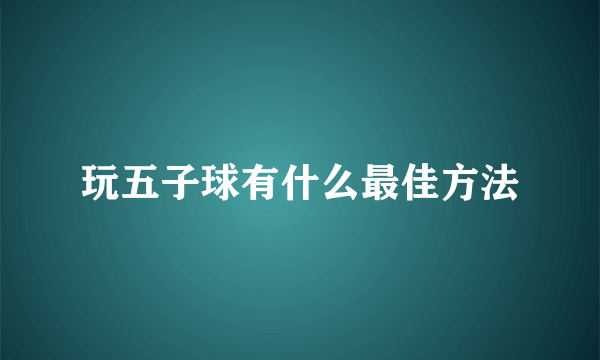 玩五子球有什么最佳方法